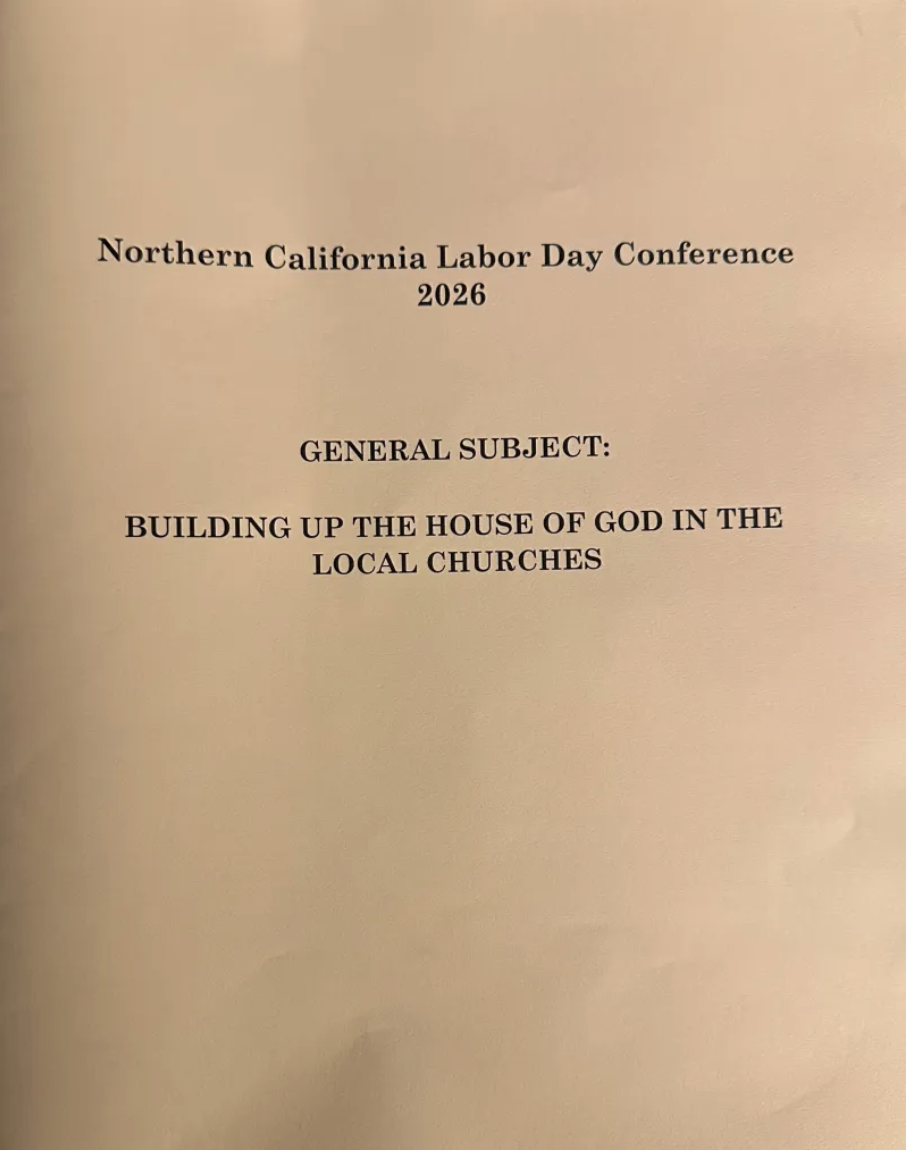 Northern California Labor Day Conference
2026

GENERAL SUBJECT:

BUILDING UP THE HOUSE OF GOD IN THE LOCAL CHURCHES